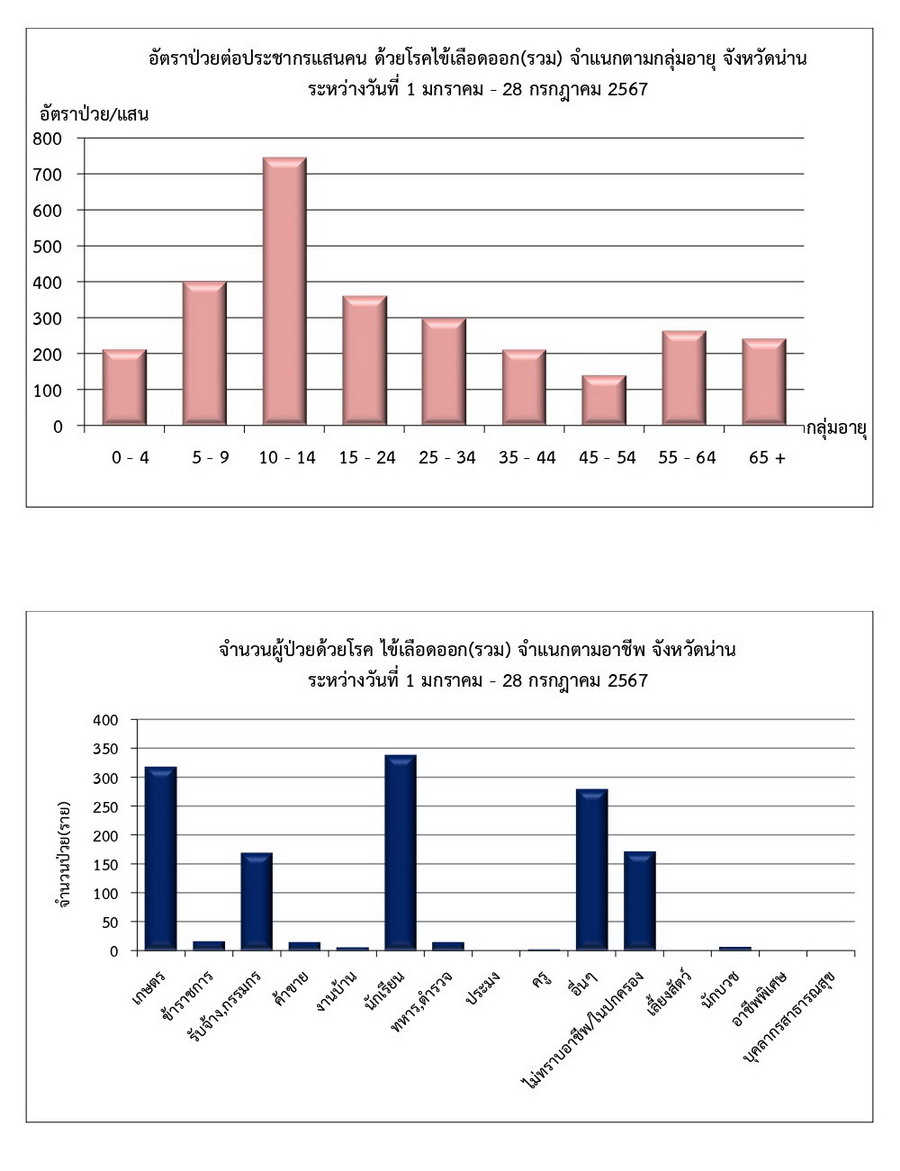 อัตราป่วยต่อประชากรแสนคน ด้วยโรคไข้เลือดออก(รวม) จำแนกตามกลุ่มอายุ จังหวัดน่าน
ระหว่างวันที่ 1 มกราคม - 28 กรกฎาคม 2567

อัตราป่วย/แสน

800
700
600
500
400
300
200
100
0

0 - 4
5 - 9
10 - 14
15 - 24
25 - 34
35 - 44
45 - 54
55 - 64
65 +
กลุ่มอายุ

จำนวนผู้ป่วยด้วยโรค ไข้เลือดออก(รวม) จำแนกตามอาชีพ จังหวัดน่าน
ระหว่างวันที่ 1 มกราคม - 28 กรกฎาคม 2567

จำนวนป่วย(ราย)

400
350
300
250
200
150
100
50
0

เกษตร
ข้าราชการ
รับจ้าง,กรรมกร
ค้าขาย
งานบ้าน
นักเรียน
ทหาร,ตำรวจ
ประมง
ครู
อื่นๆ
ไม่ทราบอาชีพ/ในปกครอง
เลี้ยงสัตว์
นักบวช
อาชีพพิเศษ
บุคลากรสาธารณสุข